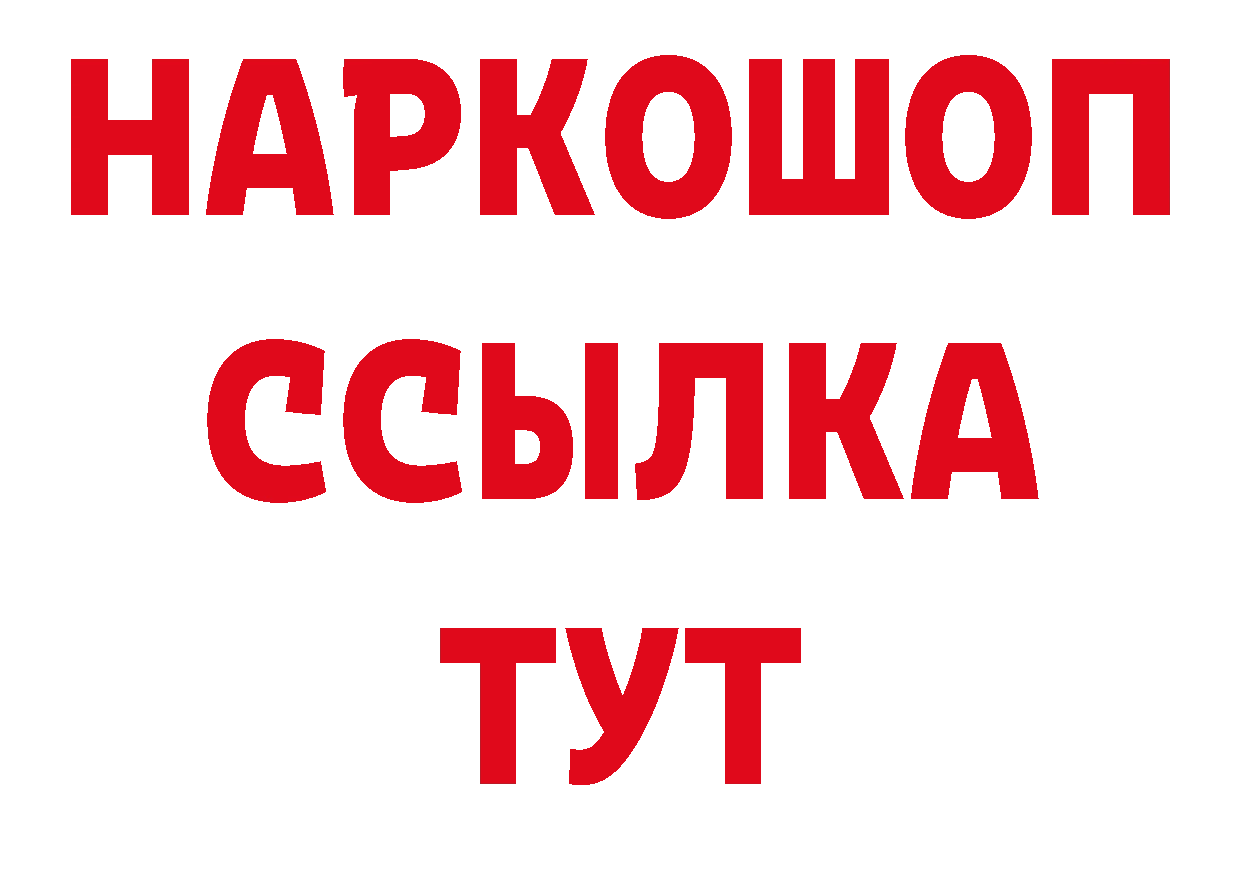 НАРКОШОП
ССЫЛКА
ТУТ